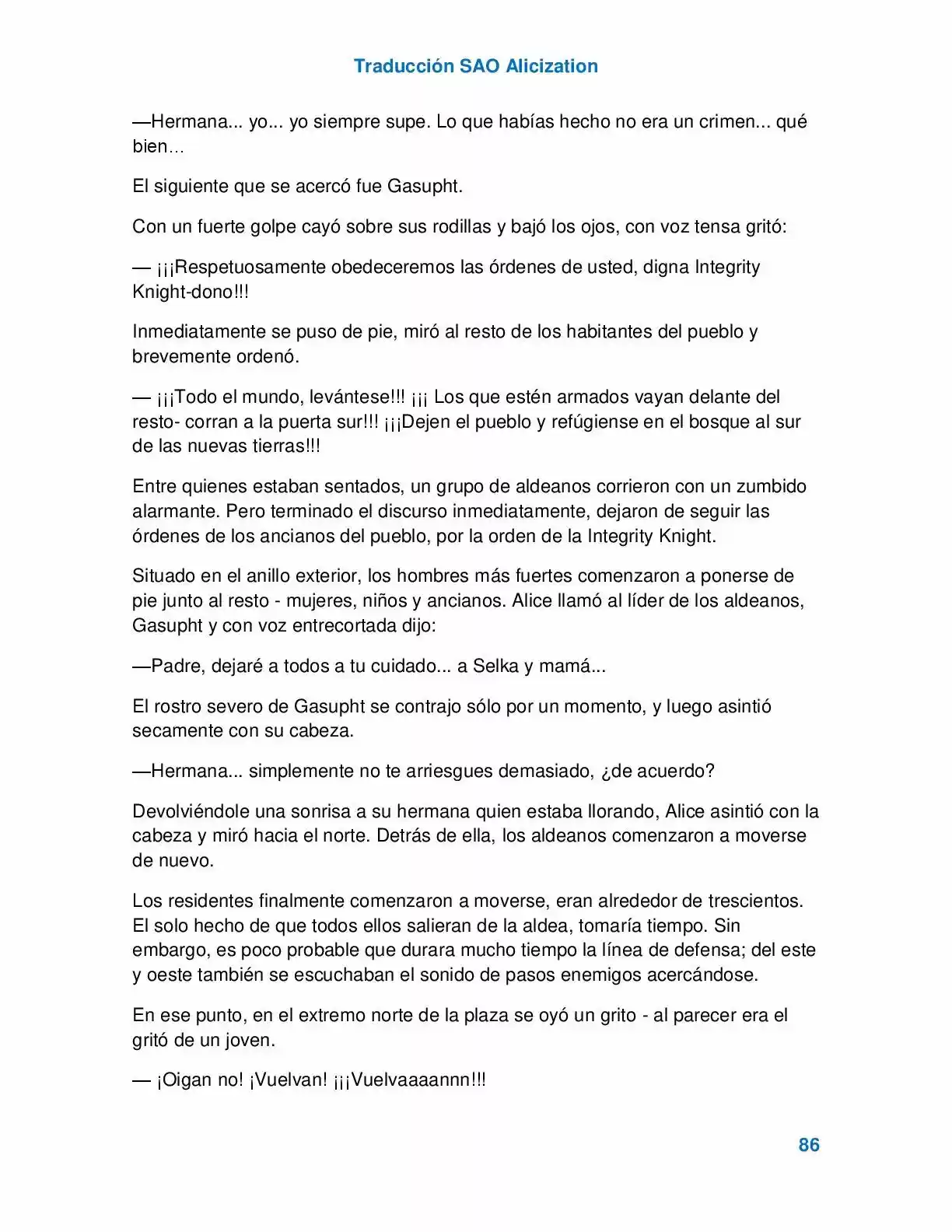 Traducción SAO Alicization

—Hermana... yo... yo siempre supe. Lo que habías hecho no era un crimen... qué bien…

El siguiente que se acercó fue Gasupht.

Con un fuerte golpe cayó sobre sus rodillas y bajó los ojos, con voz tensa gritó:

— ¡¡¡Respetuosamente obedeceremos las órdenes de usted, digna Integrity Knight-dono!!!

Inmediatamente se puso de pie, miró al resto de los habitantes del pueblo y brevemente ordenó.

— ¡¡¡Todo el mundo, levántese!!! ¡¡¡ Los que estén armados vayan delante del resto- corran a la puerta sur!!! ¡¡¡Dejen el pueblo y refúgiense en el bosque al sur de las nuevas tierras!!!

Entre quienes estaban sentados, un grupo de aldeanos corrieron con un zumbido alarmante. Pero terminado el discurso inmediatamente, dejaron de seguir las órdenes de los ancianos del pueblo, por la orden de la Integrity Knight.

Situado en el anillo exterior, los hombres más fuertes comenzaron a ponerse de pie junto al resto - mujeres, niños y ancianos. Alice llamó al líder de los aldeanos, Gasupht y con voz entrecortada dijo:

—Padre, dejaré a todos a tu cuidado... a Selka y mamá...

El rostro severo de Gasupht se contrajo sólo por un momento, y luego asintió secamente con su cabeza.

—Hermana... simplemente no te arriesgues demasiado, ¿de acuerdo?

Devolviéndole una sonrisa a su hermana quien estaba llorando, Alice asintió con la cabeza y miró hacia el norte. Detrás de ella, los aldeanos comenzaron a moverse de nuevo.

Los residentes finalmente comenzaron a moverse, eran alrededor de trescientos. El solo hecho de que todos ellos salieran de la aldea, tomaría tiempo. Sin embargo, es poco probable que durara mucho tiempo la línea de defensa; del este y oeste también se escuchaban el sonido de pasos enemigos acercándose.

En ese punto, en el extremo norte de la plaza se oyó un grito - al parecer era el gritó de un joven.

— ¡Oigan no! ¡Vuelvan! ¡¡¡Vuelvaaaannn!!!

86